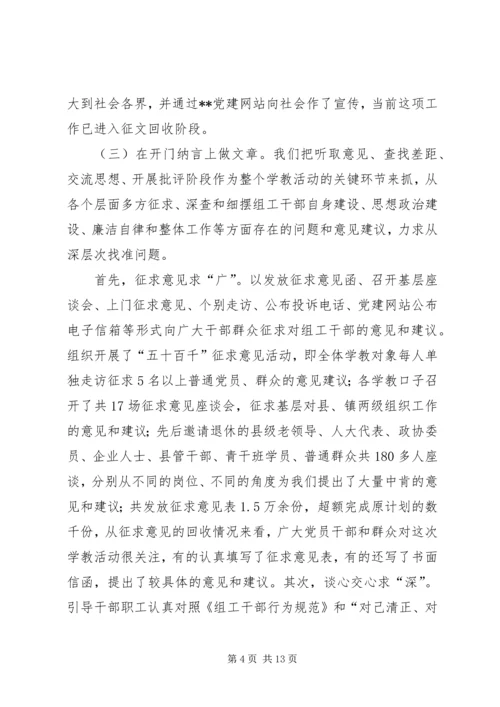 大到社会各界，并通过**党建网站向社会作了宣传，当前这项工作已进入征文回收阶段。

（三）在开门纳言上做文章。我们把听取意见、查找差距、交流思想、开展批评阶段作为整个学教活动的关键环节来抓，从各个层面多方征求、深查和细摆组工干部自身建设、思想政治建设、廉洁自律和整体工作等方面存在的问题和意见建议，力求从深层次找准问题。

首先，征求意见求“广”。以发放征求意见函、召开基层座谈会、上门征求意见、个别走访、公布投诉电话、党建网站公布电子信箱等形式向广大干部群众征求对组工干部的意见和建议。组织开展了“五十百千”征求意见活动，即全体学教对象每人单独走访征求5名以上普通党员、群众的意见建议；各学教口子召开了共17场征求意见座谈会，征求基层对县、镇两级组织工作的意见和建议；先后邀请退休的县级老领导、人大代表、政协委员、企业人士、县管干部、青干班学员、普通群众共180多人座谈，分别从不同的岗位、不同的角度为我们提出了大量中肯的意见和建议；共发放征求意见表1.5万余份，超额完成原计划的数千份，从征求意见的回收情况来看，广大党员干部和群众对这次学教活动很关注，有的认真填写了征求意见表，有的还写了书面信函，提出了较具体的意见和建议。其次，谈心交心求“深”。引导干部职工认真对照《组工干部行为规范》和“对己清正、对

第4页 共13页